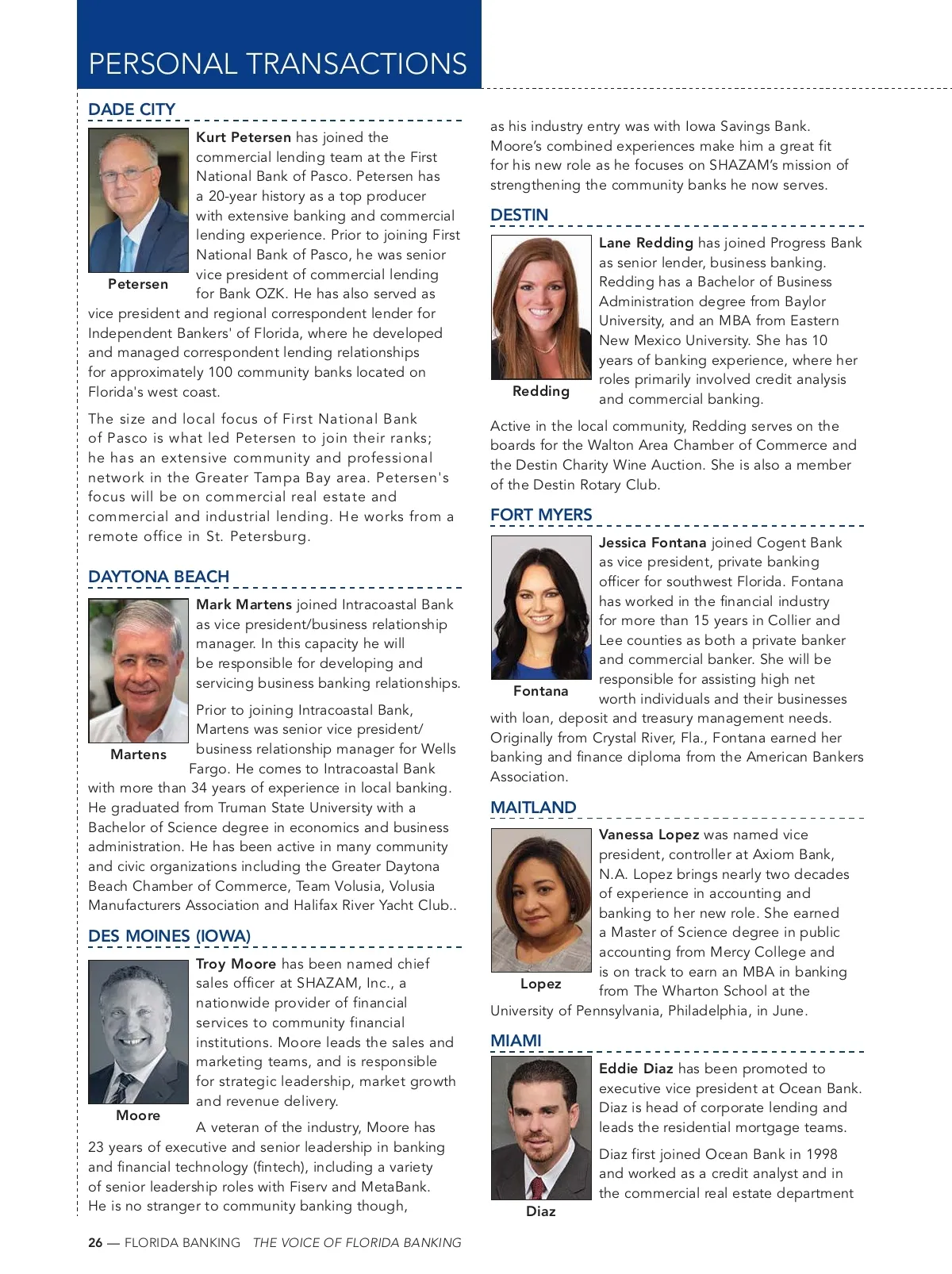 PERSONAL TRANSACTIONS

DADE CITY

Petersen

Kurt Petersen has joined the commercial lending team at the First National Bank of Pasco. Petersen has a 20-year history as a top producer with extensive banking and commercial lending experience. Prior to joining First National Bank of Pasco, he was senior vice president of commercial lending for Bank OZK. He has also served as vice president and regional correspondent lender for Independent Bankers' of Florida, where he developed and managed correspondent lending relationships for approximately 100 community banks located on Florida's west coast.

The size and local focus of First National Bank of Pasco is what led Petersen to join their ranks; he has an extensive community and professional network in the Greater Tampa Bay area. Petersen's focus will be on commercial real estate and commercial and industrial lending. He works from a remote office in St. Petersburg.

DAYTONA BEACH

Martens

Mark Martens joined Intracoastal Bank as vice president/business relationship manager. In this capacity he will be responsible for developing and servicing business banking relationships.

Prior to joining Intracoastal Bank, Martens was senior vice president/ business relationship manager for Wells Fargo. He comes to Intracoastal Bank with more than 34 years of experience in local banking. He graduated from Truman State University with a Bachelor of Science degree in economics and business administration. He has been active in many community and civic organizations including the Greater Daytona Beach Chamber of Commerce, Team Volusia, Volusia Manufacturers Association and Halifax River Yacht Club..

DES MOINES (IOWA)

Moore

Troy Moore has been named chief sales officer at SHAZAM, Inc., a nationwide provider of financial services to community financial institutions. Moore leads the sales and marketing teams, and is responsible for strategic leadership, market growth and revenue delivery.

A veteran of the industry, Moore has 23 years of executive and senior leadership in banking and financial technology (fintech), including a variety of senior leadership roles with Fiserv and MetaBank. He is no stranger to community banking though, as his industry entry was with Iowa Savings Bank. Moore's combined experiences make him a great fit for his new role as he focuses on SHAZAM's mission of strengthening the community banks he now serves.

DESTIN

Redding

Lane Redding has joined Progress Bank as senior lender, business banking. Redding has a Bachelor of Business Administration degree from Baylor University, and an MBA from Eastern New Mexico University. She has 10 years of banking experience, where her roles primarily involved credit analysis and commercial banking.

Active in the local community, Redding serves on the boards for the Walton Area Chamber of Commerce and the Destin Charity Wine Auction. She is also a member of the Destin Rotary Club.

FORT MYERS

Fontana

Jessica Fontana joined Cogent Bank as vice president, private banking officer for southwest Florida. Fontana has worked in the financial industry for more than 15 years in Collier and Lee counties as both a private banker and commercial banker. She will be responsible for assisting high net worth individuals and their businesses with loan, deposit and treasury management needs. Originally from Crystal River, Fla., Fontana earned her banking and finance diploma from the American Bankers Association.

MAITLAND

Lopez

Vanessa Lopez was named vice president, controller at Axiom Bank, N.A. Lopez brings nearly two decades of experience in accounting and banking to her new role. She earned a Master of Science degree in public accounting from Mercy College and is on track to earn an MBA in banking from The Wharton School at the University of Pennsylvania, Philadelphia, in June.

MIAMI

Diaz

Eddie Diaz has been promoted to executive vice president at Ocean Bank. Diaz is head of corporate lending and leads the residential mortgage teams.

Diaz first joined Ocean Bank in 1998 and worked as a credit analyst and in the commercial real estate department

26 — FLORIDA BANKING THE VOICE OF FLORIDA BANKING